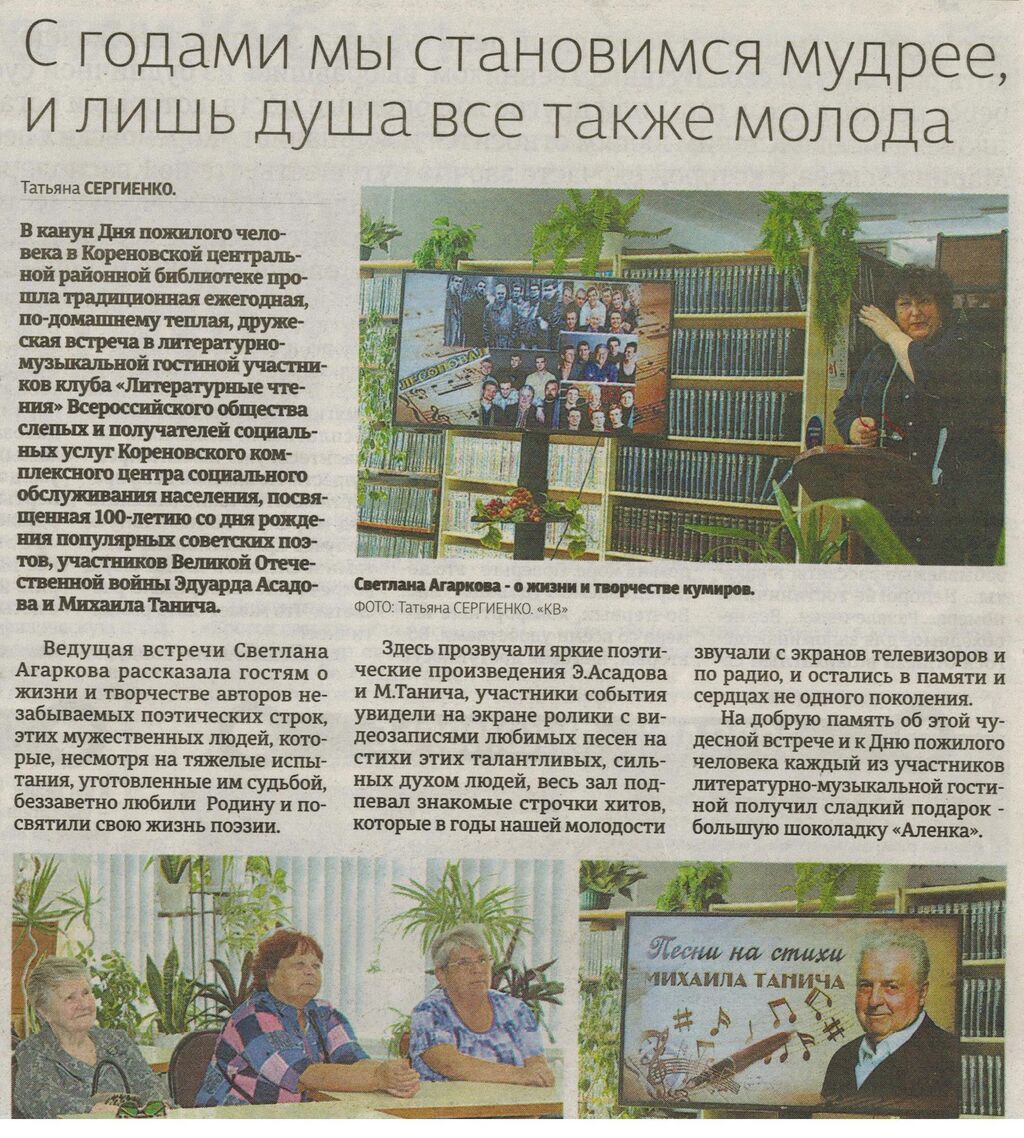 С годами мы становимся мудрее, и лишь душа все также молода

Татьяна СЕРГИЕНКО.

В канун Дня пожилого человека в Кореновской центральной районной библиотеке прошла традиционная ежегодная, по-домашнему теплая, дружеская встреча в литературно-музыкальной гостиной участников клуба «Литературные чтения» Всероссийского общества слепых и получателей социальных услуг Кореновского комплексного центра социального обслуживания населения, посвященная 100-летию со дня рождения популярных советских поэтов, участников Великой Отечественной войны Эдуарда Асадова и Михаила Танича.

Светлана Агаркова - о жизни и творчестве кумиров.
ФОТО: Татьяна СЕРГИЕНКО. «КВ»

Ведущая встречи Светлана Агаркова рассказала гостям о жизни и творчестве авторов незабываемых поэтических строк, этих мужественных людей, которые, несмотря на тяжелые испытания, уготовленные им судьбой, беззаветно любили Родину и посвятили свою жизнь поэзии.

Здесь прозвучали яркие поэтические произведения Э.Асадова и М.Танича, участники события увидели на экране ролики с видеозаписями любимых песен на стихи этих талантливых, сильных духом людей, весь зал подпевал знакомые строчки хитов, которые в годы нашей молодости звучали с экранов телевизоров и по радио, и остались в памяти и сердцах не одного поколения.

На добрую память об этой чудесной встрече и к Дню пожилого человека каждый из участников литературно-музыкальной гостиной получил сладкий подарок - большую шоколадку «Аленка».

Песни на стихи
МИХАИЛА ТАНИЧА